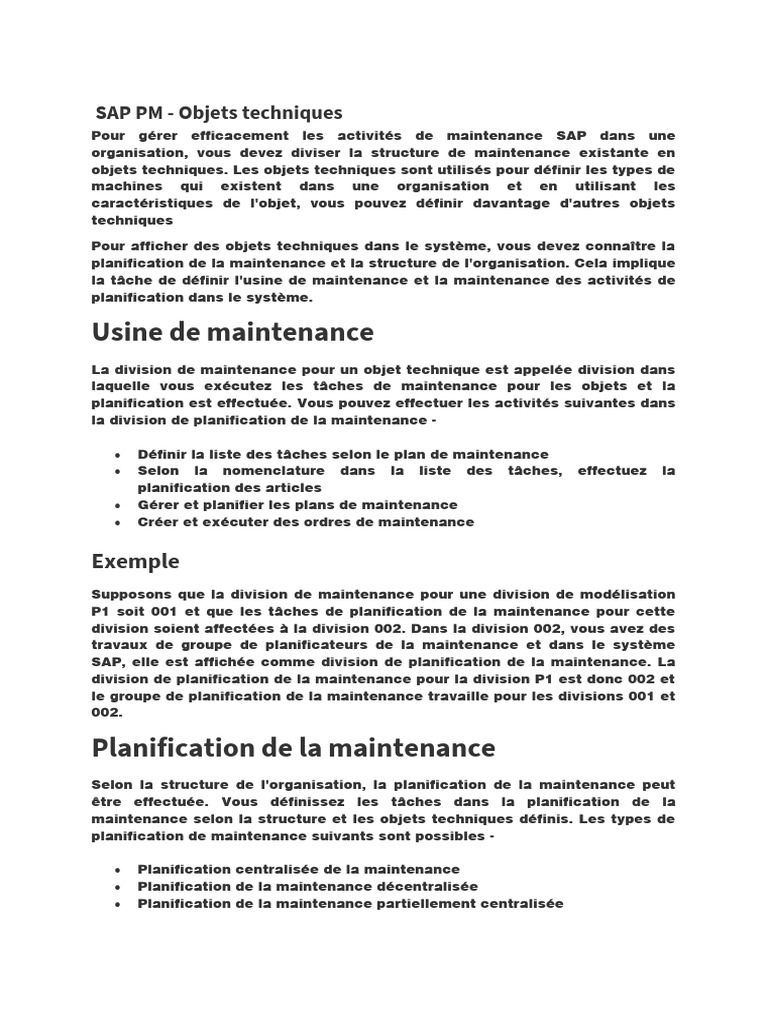 SAP PM - Objets techniques

Pour gérer efficacement les activités de maintenance SAP dans une organisation, vous devez diviser la structure de maintenance existante en objets techniques. Les objets techniques sont utilisés pour définir les types de machines qui existent dans une organisation et en utilisant les caractéristiques de l'objet, vous pouvez définir davantage d'autres objets techniques

Pour afficher des objets techniques dans le système, vous devez connaître la planification de la maintenance et la structure de l'organisation. Cela implique la tâche de définir l'usine de maintenance et la maintenance des activités de planification dans le système.

Usine de maintenance

La division de maintenance pour un objet technique est appelée division dans laquelle vous exécutez les tâches de maintenance pour les objets et la planification est effectuée. Vous pouvez effectuer les activités suivantes dans la division de planification de la maintenance -

• Définir la liste des tâches selon le plan de maintenance
• Selon la nomenclature dans la liste des tâches, effectuez la planification des articles
• Gérer et planifier les plans de maintenance
• Créer et exécuter des ordres de maintenance

Exemple

Supposons que la division de maintenance pour une division de modélisation P1 soit 001 et que les tâches de planification de la maintenance pour cette division soient affectées à la division 002. Dans la division 002, vous avez des travaux de groupe de planificateurs de la maintenance et dans le système SAP, elle est affichée comme division de planification de la maintenance. La division de planification de la maintenance pour la division P1 est donc 002 et le groupe de planification de la maintenance travaille pour les divisions 001 et 002.

Planification de la maintenance

Selon la structure de l'organisation, la planification de la maintenance peut être effectuée. Vous définissez les tâches dans la planification de la maintenance selon la structure et les objets techniques définis. Les types de planification de maintenance suivants sont possibles -

• Planification centralisée de la maintenance
• Planification de la maintenance décentralisée
• Planification de la maintenance partiellement centralisée